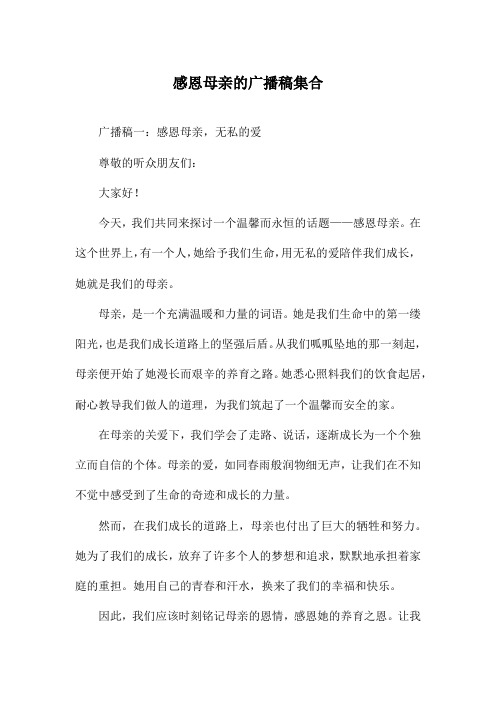 感恩母亲的广播稿集合

广播稿一：感恩母亲，无私的爱

尊敬的听众朋友们：

大家好！

今天，我们共同来探讨一个温馨而永恒的话题——感恩母亲。在这个世界上，有一个人，她给予我们生命，用无私的爱陪伴我们成长，她就是我们的母亲。

母亲，是一个充满温暖和力量的词语。她是我们生命中的第一缕阳光，也是我们成长道路上的坚强后盾。从我们呱呱坠地的那一刻起，母亲便开始了她漫长而艰辛的养育之路。她悉心照料我们的饮食起居，耐心教导我们做人的道理，为我们筑起了一个温馨而安全的家。

在母亲的关爱下，我们学会了走路、说话，逐渐成长为一个个独立而自信的个体。母亲的爱，如同春雨般润物细无声，让我们在不知不觉中感受到了生命的奇迹和成长的力量。

然而，在我们成长的道路上，母亲也付出了巨大的牺牲和努力。她为了我们的成长，放弃了许多个人的梦想和追求，默默地承担着家庭的重担。她用自己的青春和汗水，换来了我们的幸福和快乐。

因此，我们应该时刻铭记母亲的恩情，感恩她的养育之恩。让我